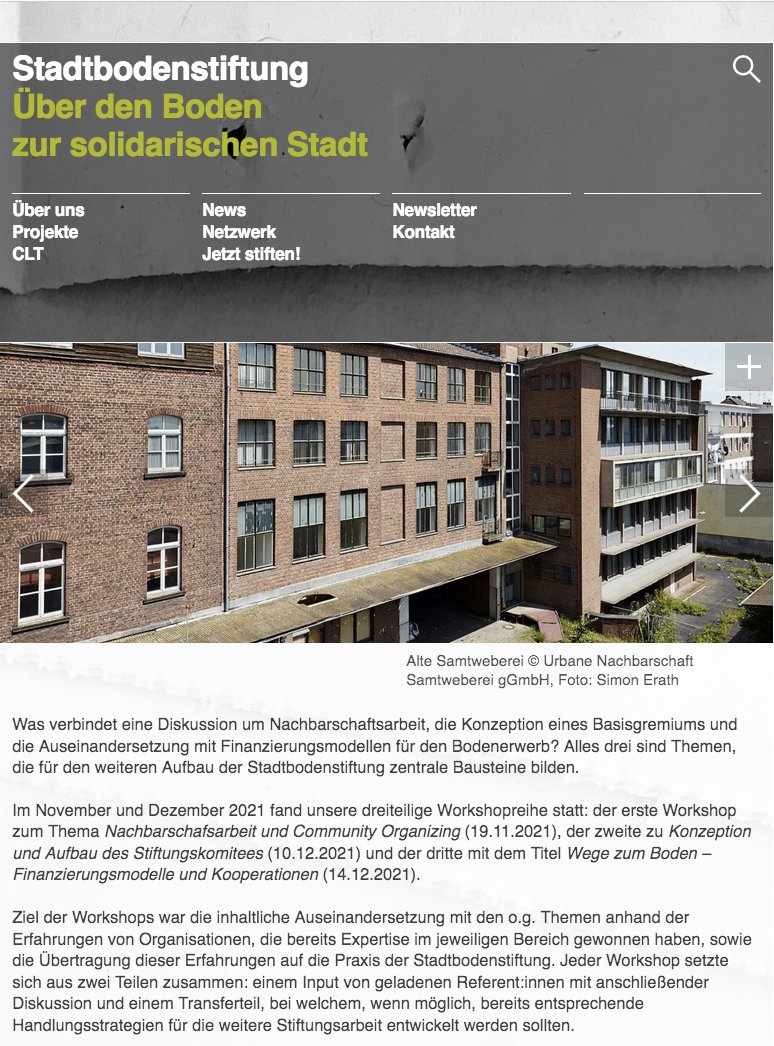 Stadtbodenstiftung
Über den Boden
zur solidarischen Stadt

Über uns
Projekte
CLT

News
Netzwerk
Jetzt stiften!

Newsletter
Kontakt

Alte Samtweberei © Urbane Nachbarschaft Samtweberei gGmbH, Foto: Simon Erath

Was verbindet eine Diskussion um Nachbarschaftsarbeit, die Konzeption eines Basisgremiums und die Auseinandersetzung mit Finanzierungsmodellen für den Bodenerwerb? Alles drei sind Themen, die für den weiteren Aufbau der Stadtbodenstiftung zentrale Bausteine bilden.

Im November und Dezember 2021 fand unsere dreiteilige Workshopreihe statt: der erste Workshop zum Thema Nachbarschafsarbeit und Community Organizing (19.11.2021), der zweite zu Konzeption und Aufbau des Stiftungskomitees (10.12.2021) und der dritte mit dem Titel Wege zum Boden – Finanzierungsmodelle und Kooperationen (14.12.2021).

Ziel der Workshops war die inhaltliche Auseinandersetzung mit den o.g. Themen anhand der Erfahrungen von Organisationen, die bereits Expertise im jeweiligen Bereich gewonnen haben, sowie die Übertragung dieser Erfahrungen auf die Praxis der Stadtbodenstiftung. Jeder Workshop setzte sich aus zwei Teilen zusammen: einem Input von geladenen Referent:innen mit anschließender Diskussion und einem Transferteil, bei welchem, wenn möglich, bereits entsprechende Handlungsstrategien für die weitere Stiftungsarbeit entwickelt werden sollten.